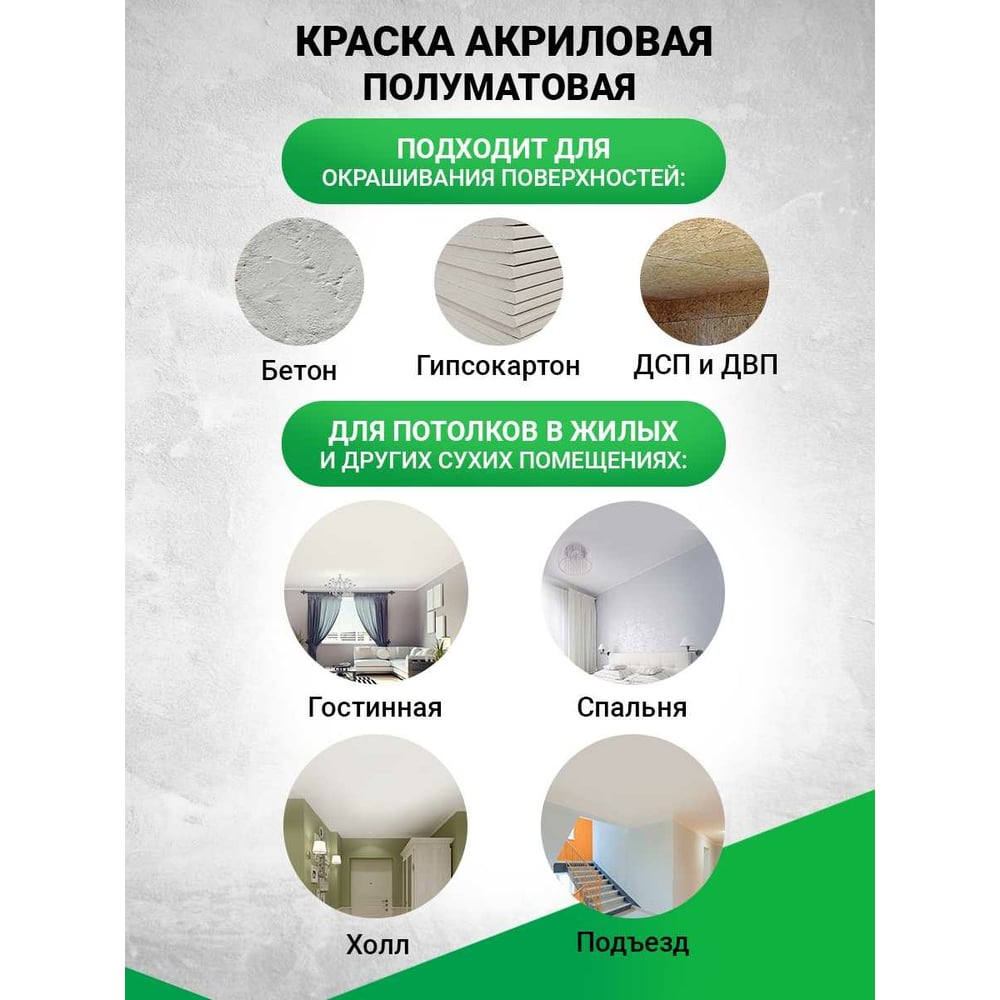 КРАСКА АКРИЛОВАЯ
ПОЛУМАТОВАЯ

ПОДХОДИТ ДЛЯ
ОКРАШИВАНИЯ ПОВЕРХНОСТЕЙ:

Бетон

Гипсокартон

ДСП и ДВП

ДЛЯ ПОТОЛКОВ В ЖИЛЫХ
И ДРУГИХ СУХИХ ПОМЕЩЕНИЯХ:

Гостинная

Спальня

Холл

Подъезд